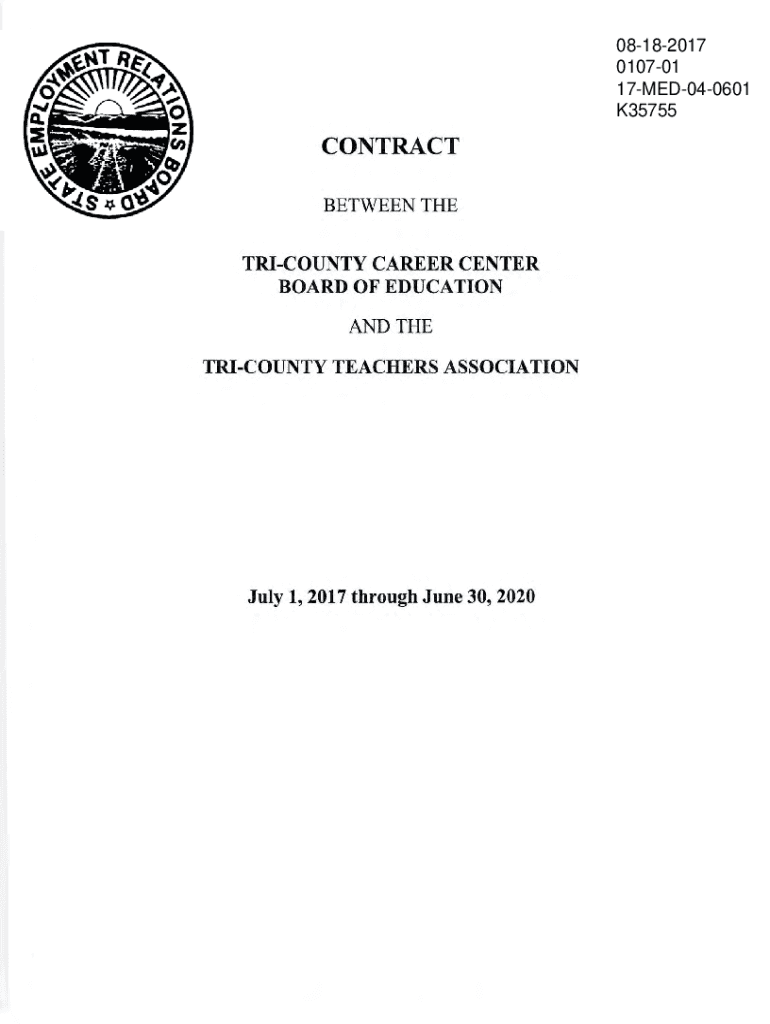 STATE EMPLOYMENT RELATIONS BOARD

08-18-2017
0107-01
17-MED-04-0601
K35755

CONTRACT

BETWEEN THE

TRI-COUNTY CAREER CENTER
BOARD OF EDUCATION

AND THE

TRI-COUNTY TEACHERS ASSOCIATION

July 1, 2017 through June 30, 2020